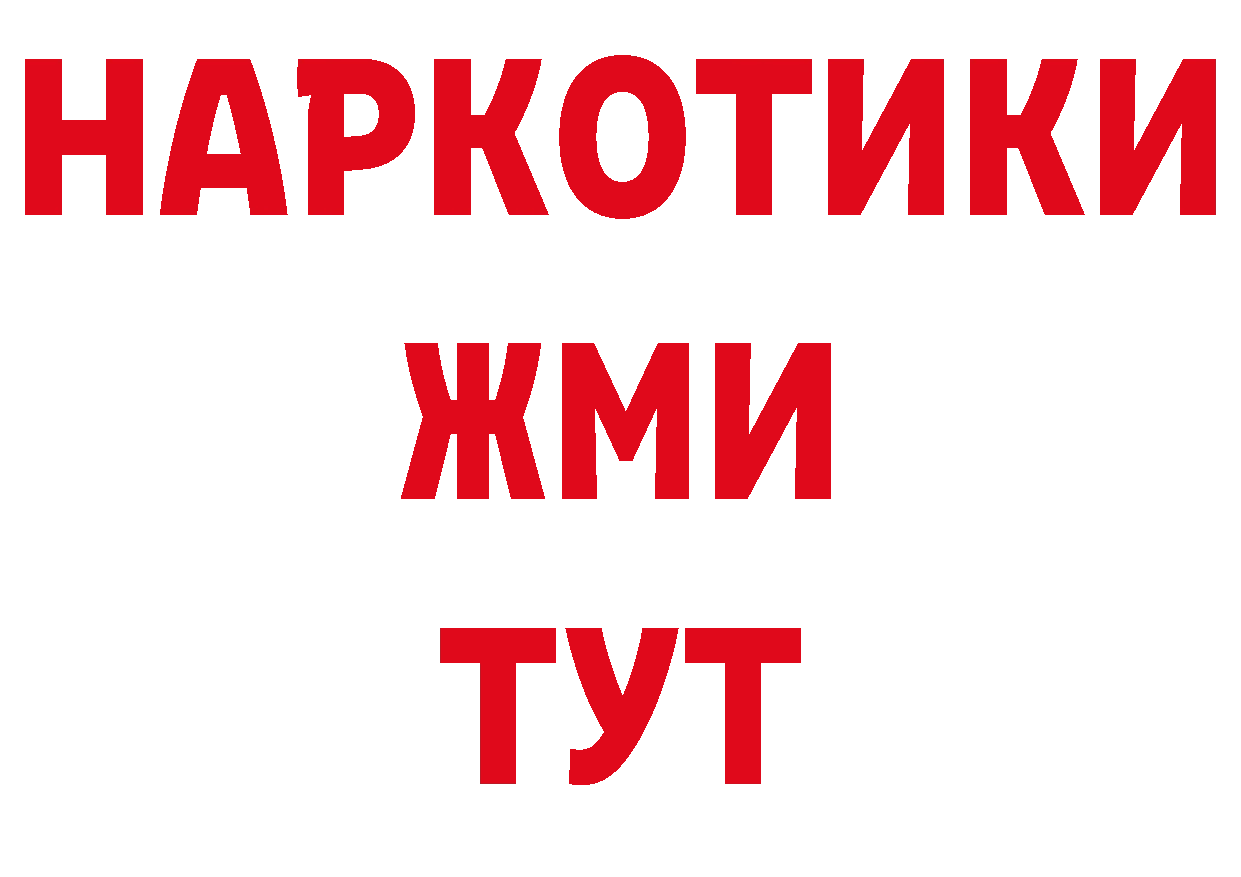 НАРКОТИКИ
ЖМИ
ТУТ